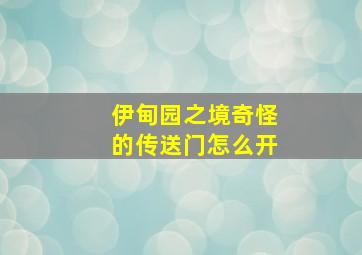 伊甸园之境奇怪的传送门怎么开